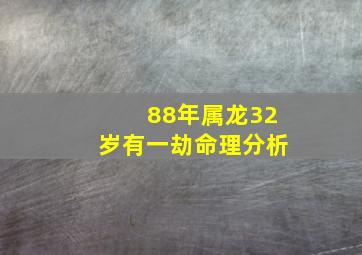 88年属龙32岁有一劫命理分析